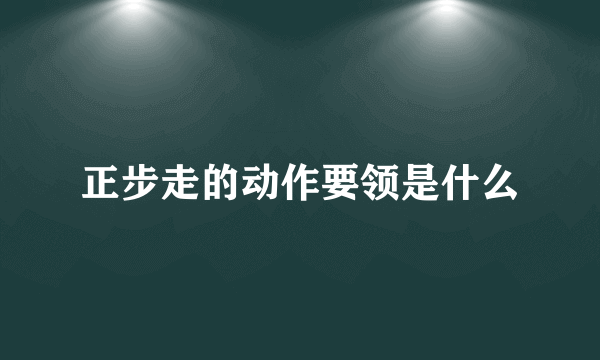 正步走的动作要领是什么